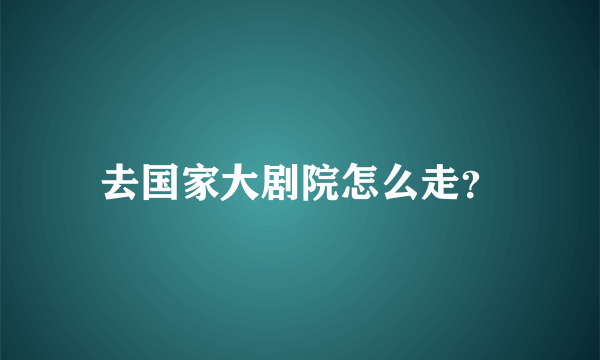 去国家大剧院怎么走?